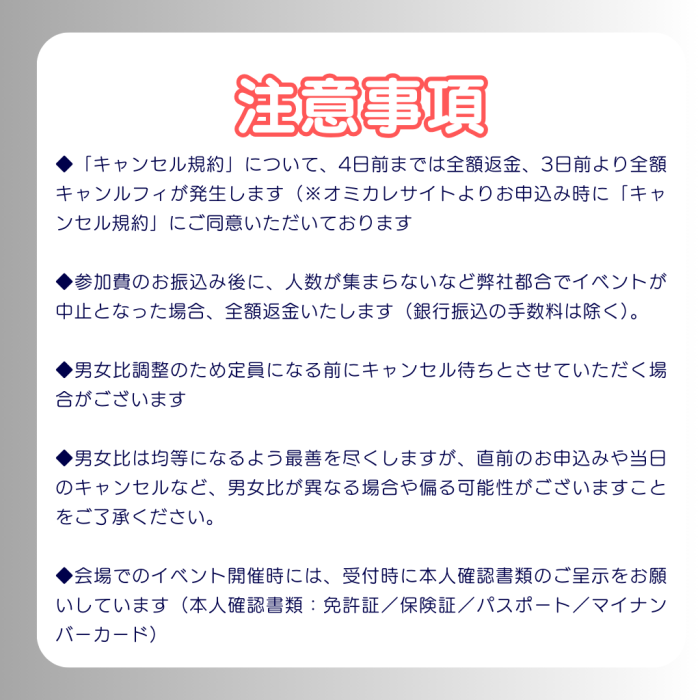 注意事項

◆「キャンセル規約」について、4日前までは全額返金、3日前より全額キャンルフィが発生します（※オミカレサイトよりお申込み時に「キャンセル規約」にご同意いただいております

◆参加費のお振込み後に、人数が集まらないなど弊社都合でイベントが中止となった場合、全額返金いたします（銀行振込の手数料は除く）。

◆男女比調整のため定員になる前にキャンセル待ちとさせていただく場合がございます

◆男女比は均等になるよう最善を尽くしますが、直前のお申込みや当日のキャンセルなど、男女比が異なる場合や偏る可能性がございますことをご了承ください。

◆会場でのイベント開催時には、受付時に本人確認書類のご呈示をお願いしています（本人確認書類：免許証／保険証／パスポート／マイナンバーカード）